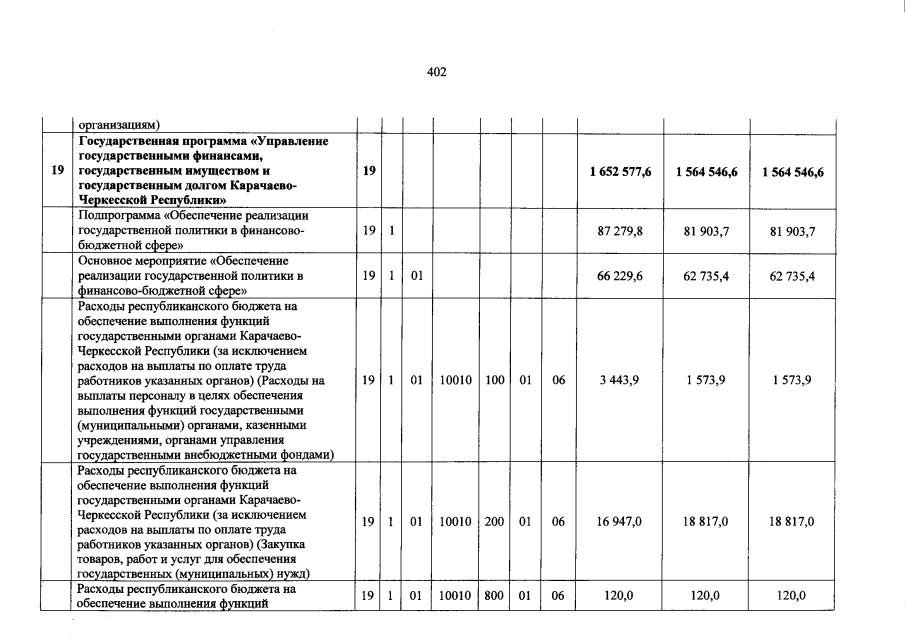 402

| | организациям) | | | | | | | | | | |
|---|---|---|---|---|---|---|---|---|---|---|---|
| 19 | Государственная программа «Управление государственными финансами, государственным имуществом и государственным долгом Карачаево-Черкесской Республики» | 19 | | | | | | | 1 652 577,6 | 1 564 546,6 | 1 564 546,6 |
| | Подпрограмма «Обеспечение реализации государственной политики в финансово-бюджетной сфере» | 19 | 1 | | | | | | 87 279,8 | 81 903,7 | 81 903,7 |
| | Основное мероприятие «Обеспечение реализации государственной политики в финансово-бюджетной сфере» | 19 | 1 | 01 | | | | | 66 229,6 | 62 735,4 | 62 735,4 |
| | Расходы республиканского бюджета на обеспечение выполнения функций государственными органами Карачаево-Черкесской Республики (за исключением расходов на выплаты по оплате труда работников указанных органов) (Расходы на выплаты персоналу в целях обеспечения выполнения функций государственными (муниципальными) органами, казенными учреждениями, органами управления государственными внебюджетными фондами) | 19 | 1 | 01 | 10010 | 100 | 01 | 06 | 3 443,9 | 1 573,9 | 1 573,9 |
| | Расходы республиканского бюджета на обеспечение выполнения функций государственными органами Карачаево-Черкесской Республики (за исключением расходов на выплаты по оплате труда работников указанных органов) (Закупка товаров, работ и услуг для обеспечения государственных (муниципальных) нужд) | 19 | 1 | 01 | 10010 | 200 | 01 | 06 | 16 947,0 | 18 817,0 | 18 817,0 |
| | Расходы республиканского бюджета на обеспечение выполнения функций | 19 | 1 | 01 | 10010 | 800 | 01 | 06 | 120,0 | 120,0 | 120,0 |